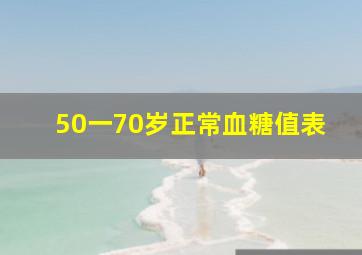 50一70岁正常血糖值表